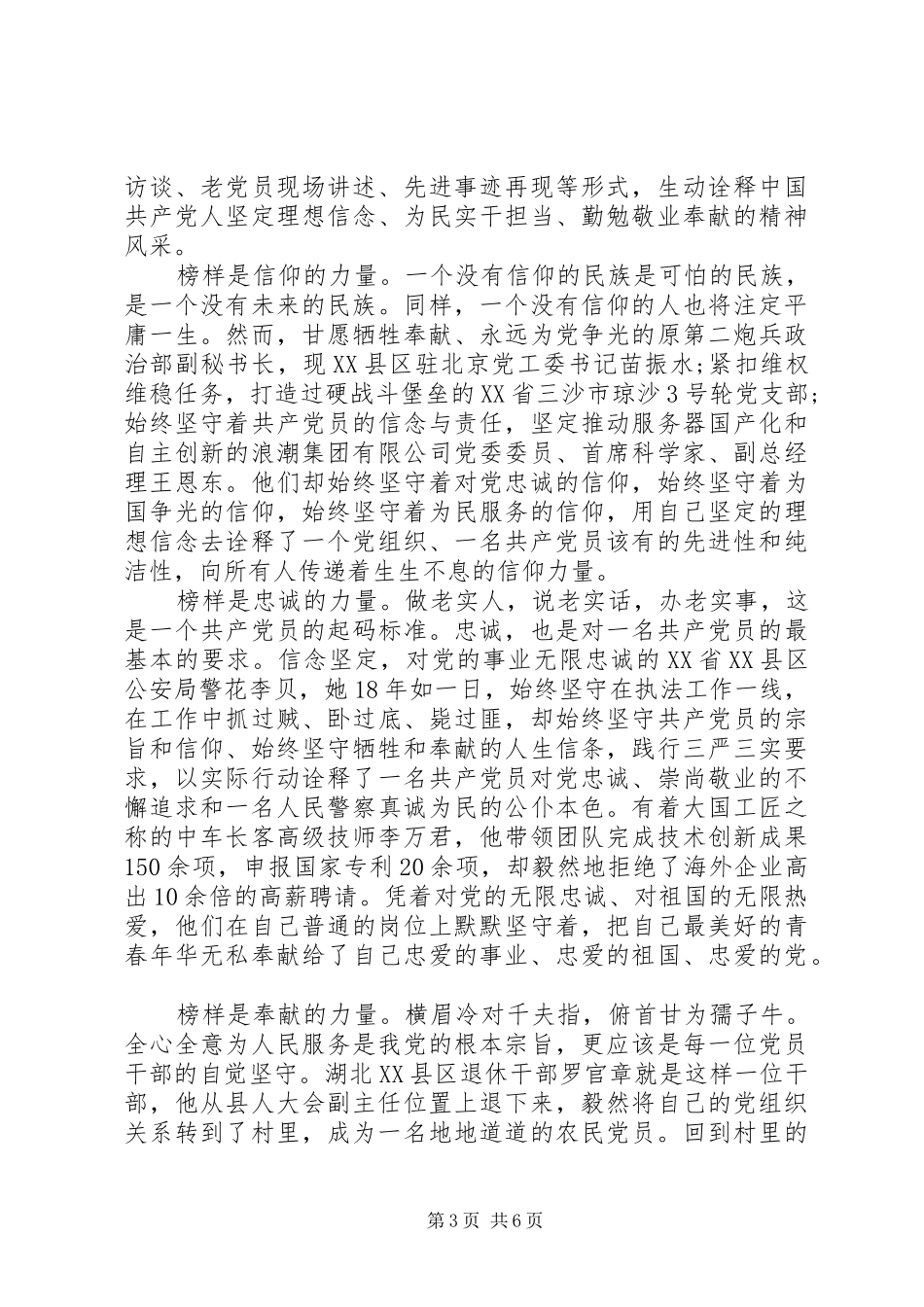 访谈、老党员现场讲述、先进事迹再现等形式，生动诠释中国共产党人坚定理想信念、为民实干担当、勤勉敬业奉献的精神风采。

榜样是信仰的力量。一个没有信仰的民族是可怕的民族，是一个没有未来的民族。同样，一个没有信仰的人也将注定平庸一生。然而，甘愿牺牲奉献、永远为党争光的原第二炮兵政治部副秘书长，现XX县区驻北京党工委书记苗振水;紧扣维权维稳任务，打造过硬战斗堡垒的XX省三沙市琼沙3号轮党支部;始终坚守着共产党员的信念与责任，坚定推动服务器国产化和自主创新的浪潮集团有限公司党委委员、首席科学家、副总经理王恩东。他们却始终坚守着对党忠诚的信仰，始终坚守着为国争光的信仰，始终坚守着为民服务的信仰，用自己坚定的理想信念去诠释了一个党组织、一名共产党员该有的先进性和纯洁性，向所有人传递着生生不息的信仰力量。

榜样是忠诚的力量。做老实人，说老实话，办老实事，这是一个共产党员的起码标准。忠诚，也是对一名共产党员的最基本的要求。信念坚定，对党的事业无限忠诚的XX省XX县区公安局警花李贝，她18年如一日，始终坚守在执法工作一线，在工作中抓过贼、卧过底、毙过匪，却始终坚守共产党员的宗旨和信仰、始终坚守牺牲和奉献的人生信条，践行三严三实要求，以实际行动诠释了一名共产党员对党忠诚、崇尚敬业的不懈追求和一名人民警察真诚为民的公仆本色。有着大国工匠之称的中车长客高级技师李万君，他带领团队完成技术创新成果150余项，申报国家专利20余项，却毅然地拒绝了海外企业高出10余倍的高薪聘请。凭着对党的无限忠诚、对祖国的无限热爱，他们在自己普通的岗位上默默坚守着，把自己最美好的青春年华无私奉献给了自己忠爱的事业、忠爱的祖国、忠爱的党。

榜样是奉献的力量。横眉冷对千夫指，俯首甘为孺子牛。全心全意为人民服务是我党的根本宗旨，更应该是每一位党员干部的自觉坚守。湖北XX县区退休干部罗官章就是这样一位干部，他从县人大会副主任位置上退下来，毅然将自己的党组织关系转到了村里，成为一名地地道道的农民党员。回到村里的

第3页 共6页